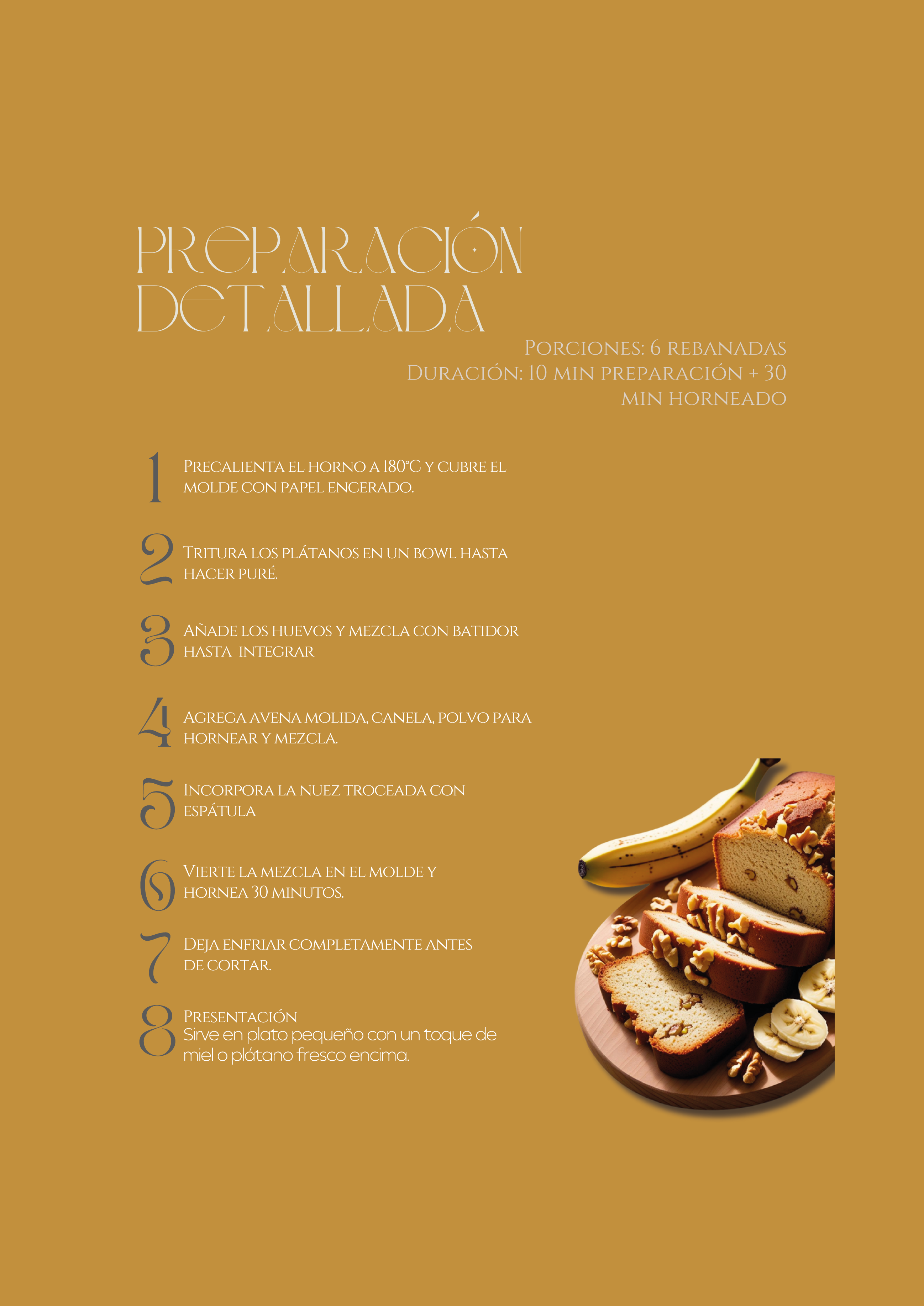 PREPARACIÓN DETALLADA

Porciones: 6 rebanadas
Duración: 10 min preparación + 30 min horneado

1 Precalienta el horno a 180°C y cubre el molde con papel encerado.

2 Tritura los plátanos en un bowl hasta hacer puré.

3 Añade los huevos y mezcla con batidor hasta integrar

4 Agrega avena molida, canela, polvo para hornear y mezcla.

5 Incorpora la nuez troceada con espátula

6 Vierte la mezcla en el molde y hornea 30 minutos.

7 Deja enfriar completamente antes de cortar.

8 Presentación
Sirve en plato pequeño con un toque de miel o plátano fresco encima.